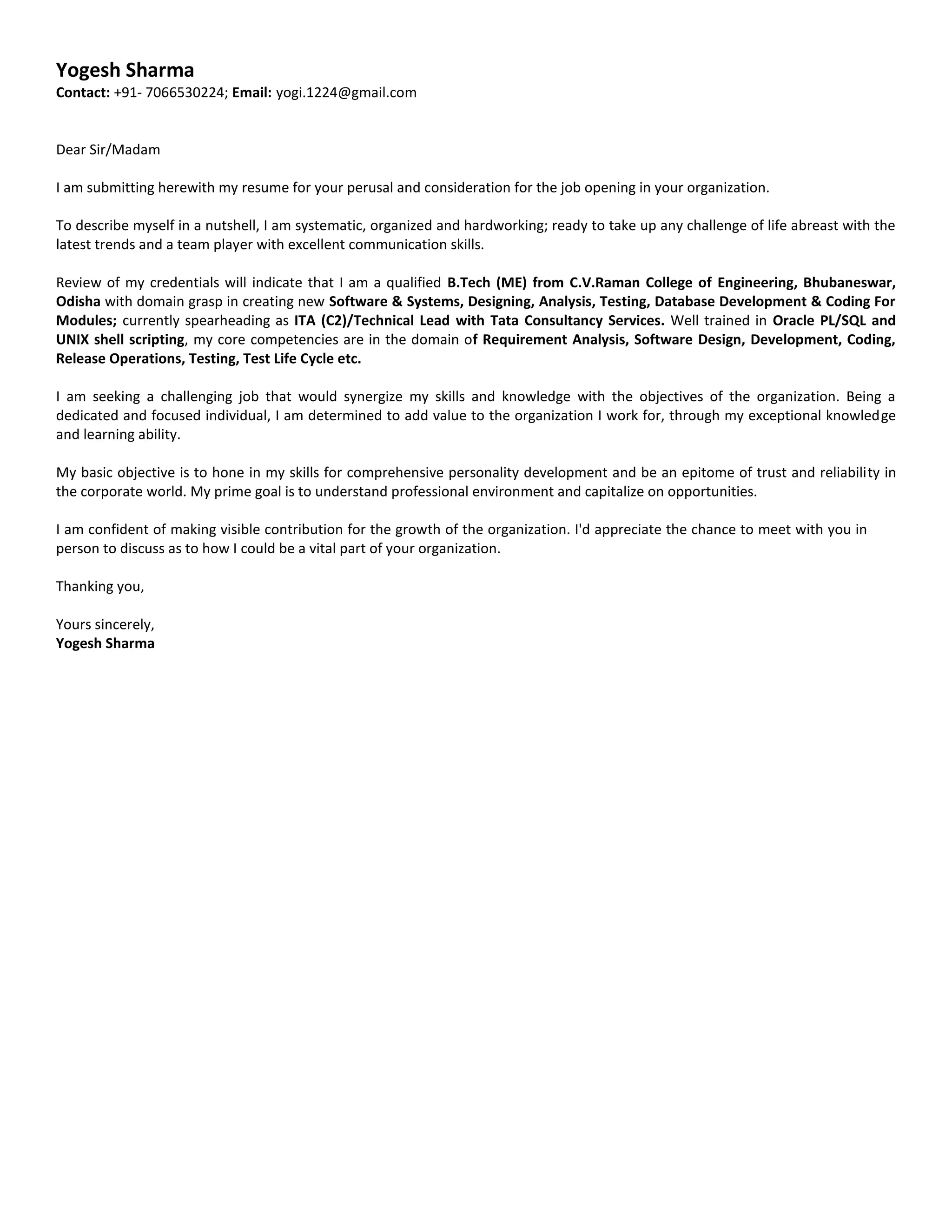 Yogesh Sharma
Contact: +91- 7066530224; Email: yogi.1224@gmail.com

Dear Sir/Madam

I am submitting herewith my resume for your perusal and consideration for the job opening in your organization.

To describe myself in a nutshell, I am systematic, organized and hardworking; ready to take up any challenge of life abreast with the latest trends and a team player with excellent communication skills.

Review of my credentials will indicate that I am a qualified B.Tech (ME) from C.V.Raman College of Engineering, Bhubaneswar, Odisha with domain grasp in creating new Software & Systems, Designing, Analysis, Testing, Database Development & Coding For Modules; currently spearheading as ITA (C2)/Technical Lead with Tata Consultancy Services. Well trained in Oracle PL/SQL and UNIX shell scripting, my core competencies are in the domain of Requirement Analysis, Software Design, Development, Coding, Release Operations, Testing, Test Life Cycle etc.

I am seeking a challenging job that would synergize my skills and knowledge with the objectives of the organization. Being a dedicated and focused individual, I am determined to add value to the organization I work for, through my exceptional knowledge and learning ability.

My basic objective is to hone in my skills for comprehensive personality development and be an epitome of trust and reliability in the corporate world. My prime goal is to understand professional environment and capitalize on opportunities.

I am confident of making visible contribution for the growth of the organization. I'd appreciate the chance to meet with you in person to discuss as to how I could be a vital part of your organization.

Thanking you,

Yours sincerely,
Yogesh Sharma